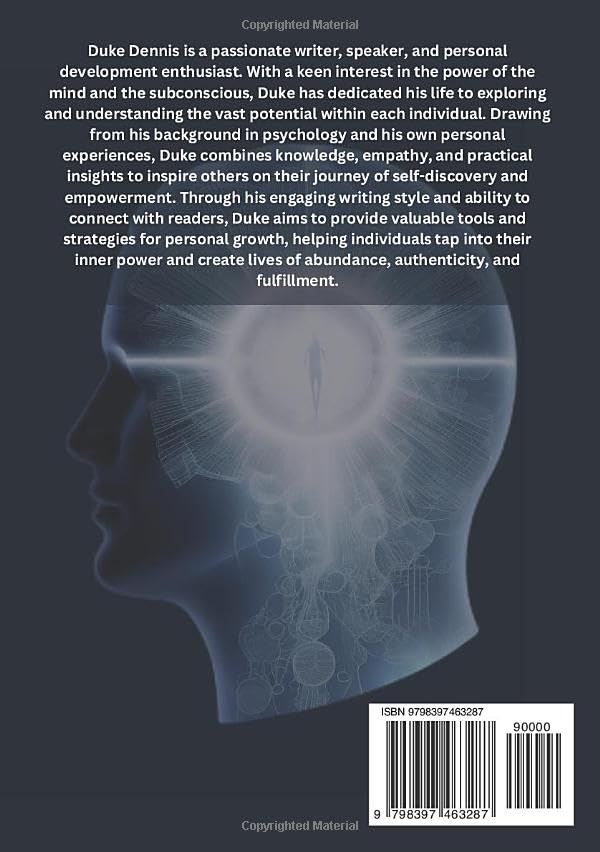 Copyrighted Material

Duke Dennis is a passionate writer, speaker, and personal development enthusiast. With a keen interest in the power of the mind and the subconscious, Duke has dedicated his life to exploring and understanding the vast potential within each individual. Drawing from his background in psychology and his own personal experiences, Duke combines knowledge, empathy, and practical insights to inspire others on their journey of self-discovery and empowerment. Through his engaging writing style and ability to connect with readers, Duke aims to provide valuable tools and strategies for personal growth, helping individuals tap into their inner power and create lives of abundance, authenticity, and fulfillment.

ISBN 9798397463287

90000

9 798397 463287

Copyrighted Material